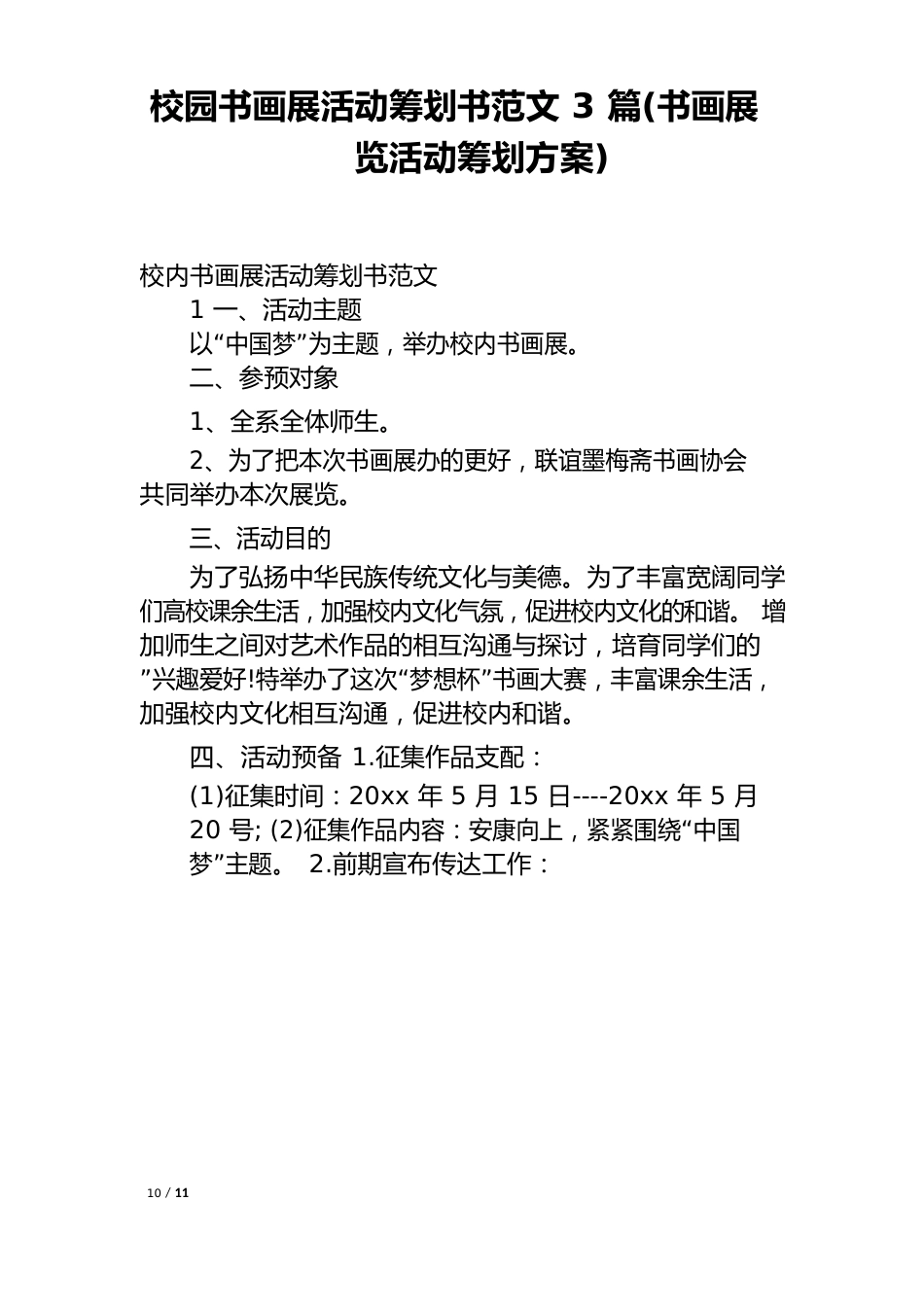 校园书画展活动筹划书范文 3 篇(书画展览活动筹划方案)

校内书画展活动筹划书范文

1 一、活动主题

以“中国梦”为主题，举办校内书画展。

二、参预对象

1、全系全体师生。

2、为了把本次书画展办的更好，联谊墨梅斋书画协会共同举办本次展览。

三、活动目的

为了弘扬中华民族传统文化与美德。为了丰富宽阔同学们高校课余生活，加强校内文化气氛，促进校内文化的和谐。 增加师生之间对艺术作品的相互沟通与探讨，培育同学们的”兴趣爱好!特举办了这次“梦想杯”书画大赛，丰富课余生活，加强校内文化相互沟通，促进校内和谐。

四、活动预备 1.征集作品支配：

(1)征集时间：20xx 年 5 月 15 日----20xx 年 5 月 20 号; (2)征集作品内容：安康向上，紧紧围绕“中国梦”主题。 2.前期宣布传达工作：

10 / 11